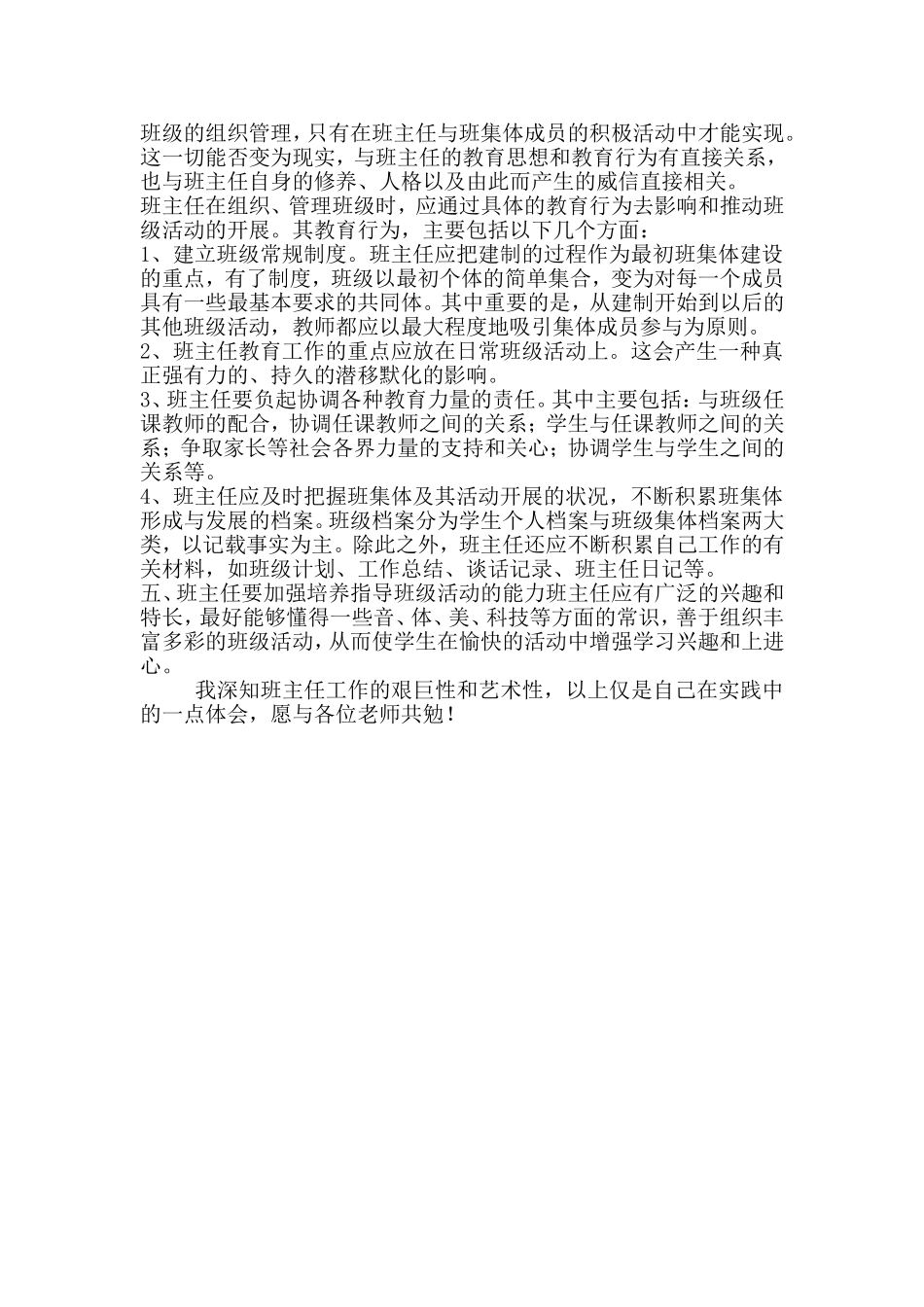 班级的组织管理，只有在班主任与班集体成员的积极活动中才能实现。这一切能否变为现实，与班主任的教育思想和教育行为有直接关系，也与班主任自身的修养、人格以及由此而产生的威信直接相关。
班主任在组织、管理班级时，应通过具体的教育行为去影响和推动班级活动的开展。其教育行为，主要包括以下几个方面：
1、建立班级常规制度。班主任应把建制的过程作为最初班集体建设的重点，有了制度，班级以最初个体的简单集合，变为对每一个成员具有一些最基本要求的共同体。其中重要的是，从建制开始到以后的其他班级活动，教师都应以最大程度地吸引集体成员参与为原则。
2、班主任教育工作的重点应放在日常班级活动上。这会产生一种真正强有力的、持久的潜移默化的影响。
3、班主任要负起协调各种教育力量的责任。其中主要包括：与班级任课教师的配合，协调任课教师之间的关系；学生与任课教师之间的关系；争取家长等社会各界力量的支持和关心；协调学生与学生之间的关系等。
4、班主任应及时把握班集体及其活动开展的状况，不断积累班集体形成与发展的档案。班级档案分为学生个人档案与班级集体档案两大类，以记载事实为主。除此之外，班主任还应不断积累自己工作的有关材料，如班级计划、工作总结、谈话记录、班主任日记等。
五、班主任要加强培养指导班级活动的能力班主任应有广泛的兴趣和特长，最好能够懂得一些音、体、美、科技等方面的常识，善于组织丰富多彩的班级活动，从而使学生在愉快的活动中增强学习兴趣和上进心。
我深知班主任工作的艰巨性和艺术性，以上仅是自己在实践中的一点体会，愿与各位老师共勉！